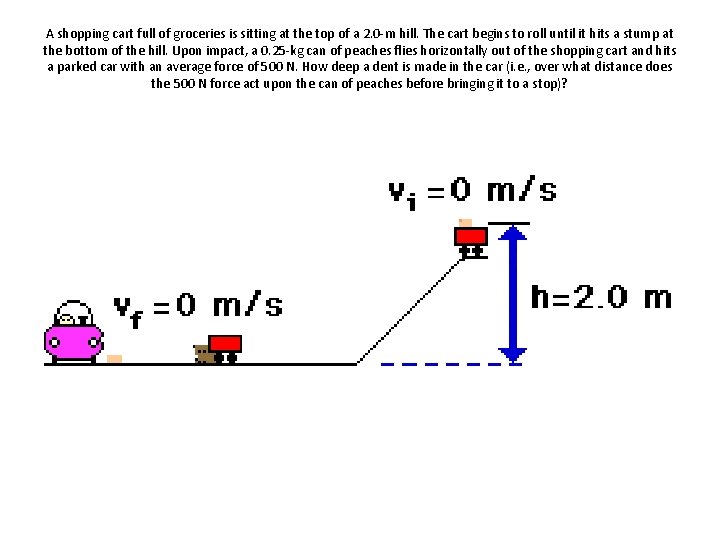 A shopping cart full of groceries is sitting at the top of a 2.0-m hill. The cart begins to roll until it hits a stump at the bottom of the hill. Upon impact, a 0.25-kg can of peaches flies horizontally out of the shopping cart and hits a parked car with an average force of 500 N. How deep a dent is made in the car (i.e., over what distance does the 500 N force act upon the can of peaches before bringing it to a stop)?

$v_i = 0$ m/s

$v_f = 0$ m/s

h=2.0 m